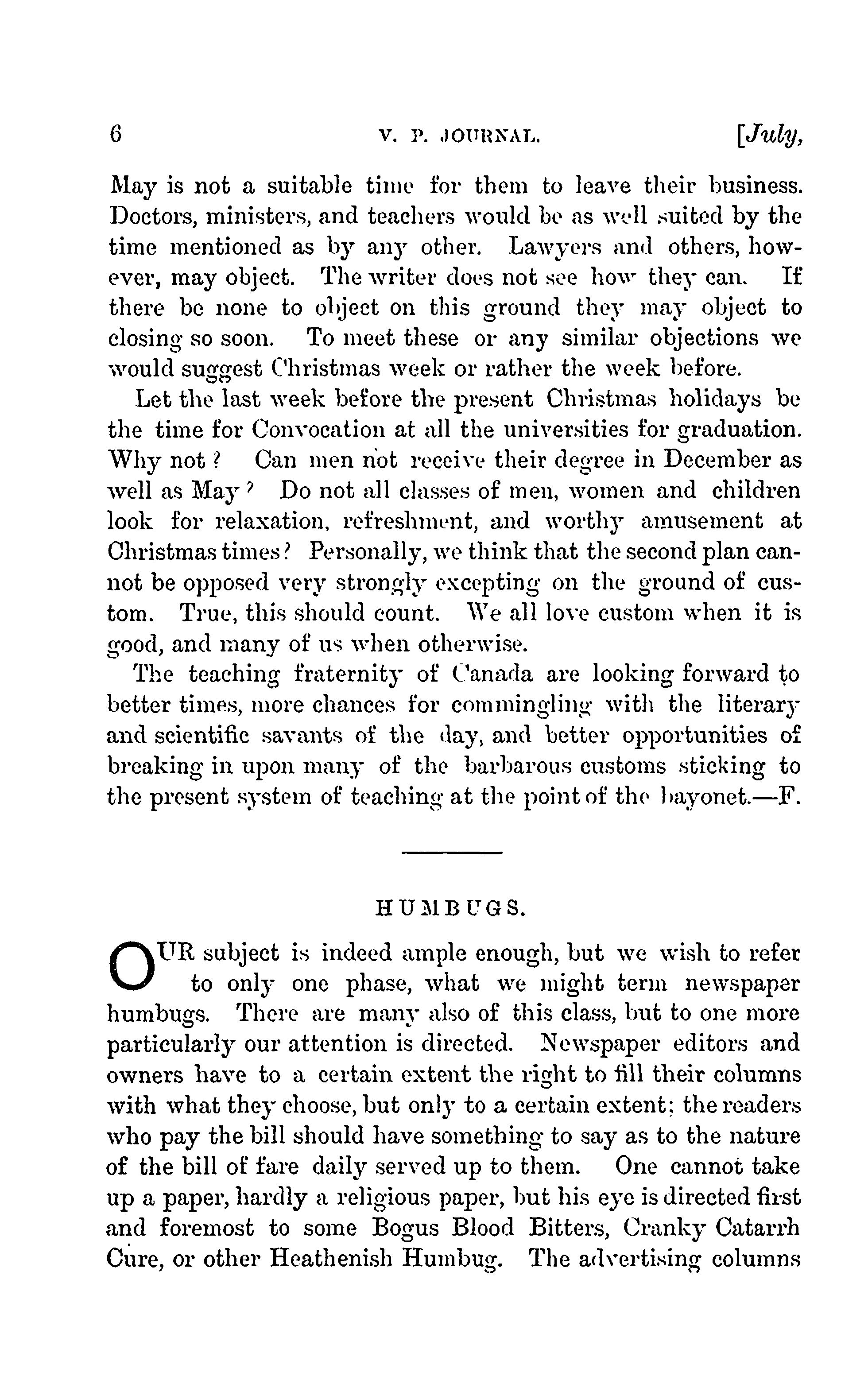 6 V. P. JOURNAL. [July,

May is not a suitable time for them to leave their business. Doctors, ministers, and teachers would be as well suited by the time mentioned as by any other. Lawyers and others, however, may object. The writer does not see how they can. If there be none to object on this ground they may object to closing so soon. To meet these or any similar objections we would suggest Christmas week or rather the week before.

Let the last week before the present Christmas holidays be the time for Convocation at all the universities for graduation. Why not? Can men not receive their degree in December as well as May? Do not all classes of men, women and children look for relaxation, refreshment, and worthy amusement at Christmas times? Personally, we think that the second plan cannot be opposed very strongly excepting on the ground of custom. True, this should count. We all love custom when it is good, and many of us when otherwise.

The teaching fraternity of Canada are looking forward to better times, more chances for commingling with the literary and scientific savants of the day, and better opportunities of breaking in upon many of the barbarous customs sticking to the present system of teaching at the point of the bayonet.—F.

HUMBUGS.

OUR subject is indeed ample enough, but we wish to refer to only one phase, what we might term newspaper humbugs. There are many also of this class, but to one more particularly our attention is directed. Newspaper editors and owners have to a certain extent the right to fill their columns with what they choose, but only to a certain extent; the readers who pay the bill should have something to say as to the nature of the bill of fare daily served up to them. One cannot take up a paper, hardly a religious paper, but his eye is directed first and foremost to some Bogus Blood Bitters, Cranky Catarrh Cure, or other Heathenish Humbug. The advertising columns